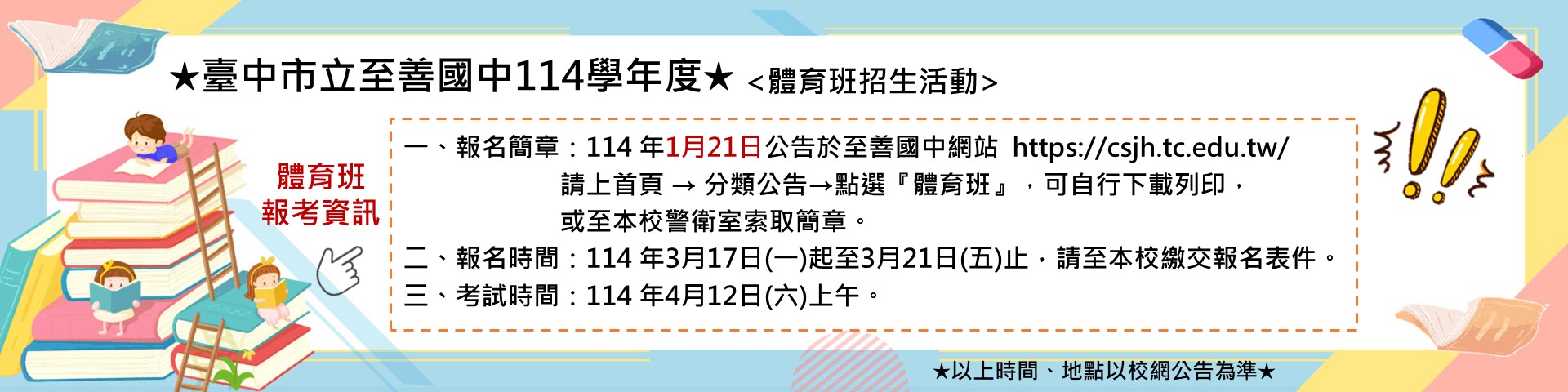 ★臺中市立至善國中114學年度★ <體育班招生活動>

體育班
報考資訊

一、報名簡章：114 年1月21日公告於至善國中網站 https://csjh.tc.edu.tw/
請上首頁 → 分類公告→點選『體育班』，可自行下載列印，
或至本校警衛室索取簡章。
二、報名時間：114 年3月17日(一)起至3月21日(五)止，請至本校繳交報名表件。
三、考試時間：114 年4月12日(六)上午。

★以上時間、地點以校網公告為準★